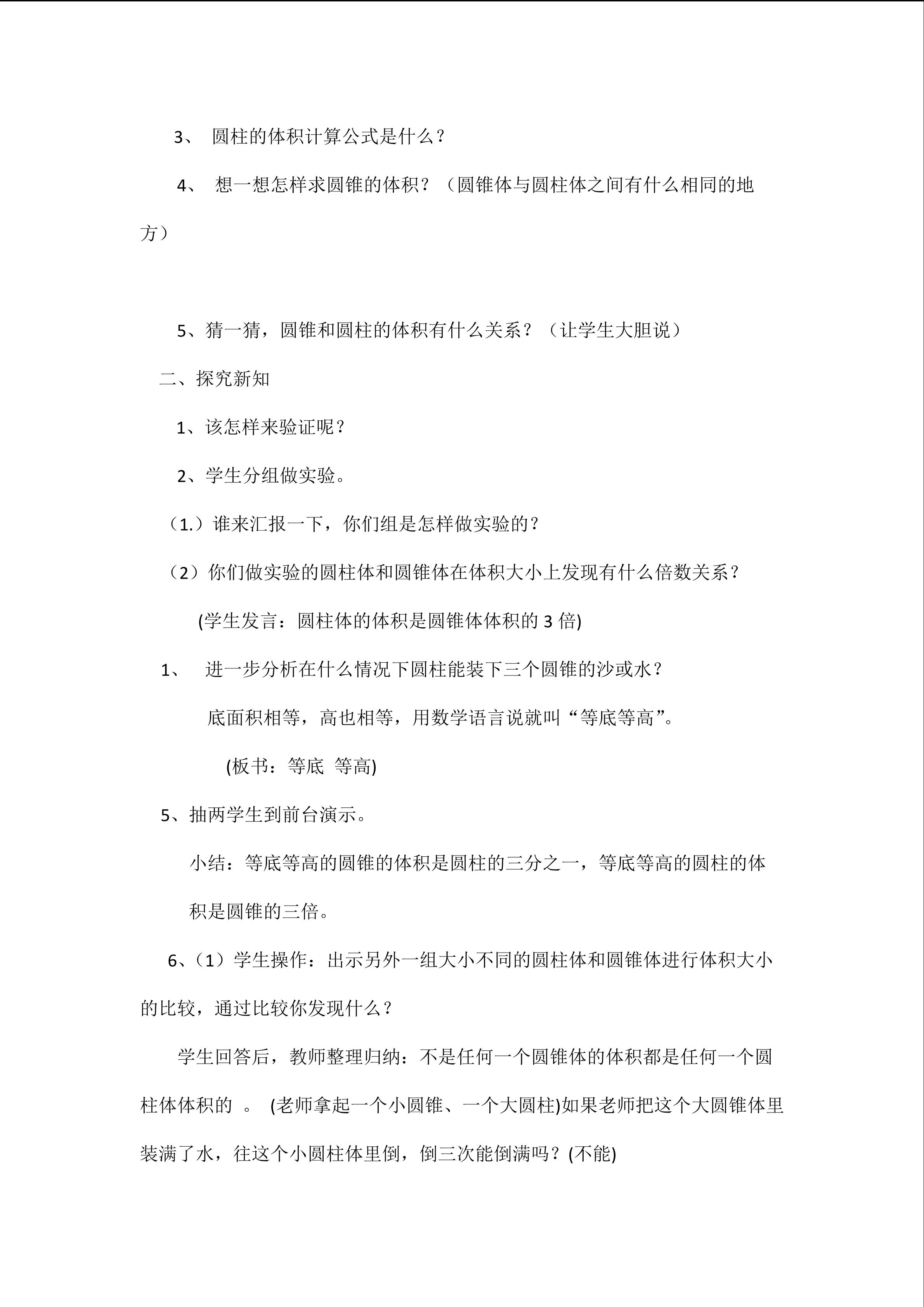 3、 圆柱的体积计算公式是什么？

4、 想一想怎样求圆锥的体积？（圆锥体与圆柱体之间有什么相同的地方）

5、猜一猜，圆锥和圆柱的体积有什么关系？（让学生大胆说）

二、探究新知

1、该怎样来验证呢？

2、学生分组做实验。

（1.）谁来汇报一下，你们组是怎样做实验的？

（2）你们做实验的圆柱体和圆锥体在体积大小上发现有什么倍数关系？

(学生发言：圆柱体的体积是圆锥体体积的 3 倍)

1、 进一步分析在什么情况下圆柱能装下三个圆锥的沙或水？

底面积相等，高也相等，用数学语言说就叫“等底等高”。

(板书：等底 等高)

5、抽两学生到前台演示。

小结：等底等高的圆锥的体积是圆柱的三分之一，等底等高的圆柱的体积是圆锥的三倍。

6、（1）学生操作：出示另外一组大小不同的圆柱体和圆锥体进行体积大小的比较，通过比较你发现什么？

学生回答后，教师整理归纳：不是任何一个圆锥体的体积都是任何一个圆柱体体积的 。 (老师拿起一个小圆锥、一个大圆柱)如果老师把这个大圆锥体里装满了水，往这个小圆柱体里倒，倒三次能倒满吗？(不能)